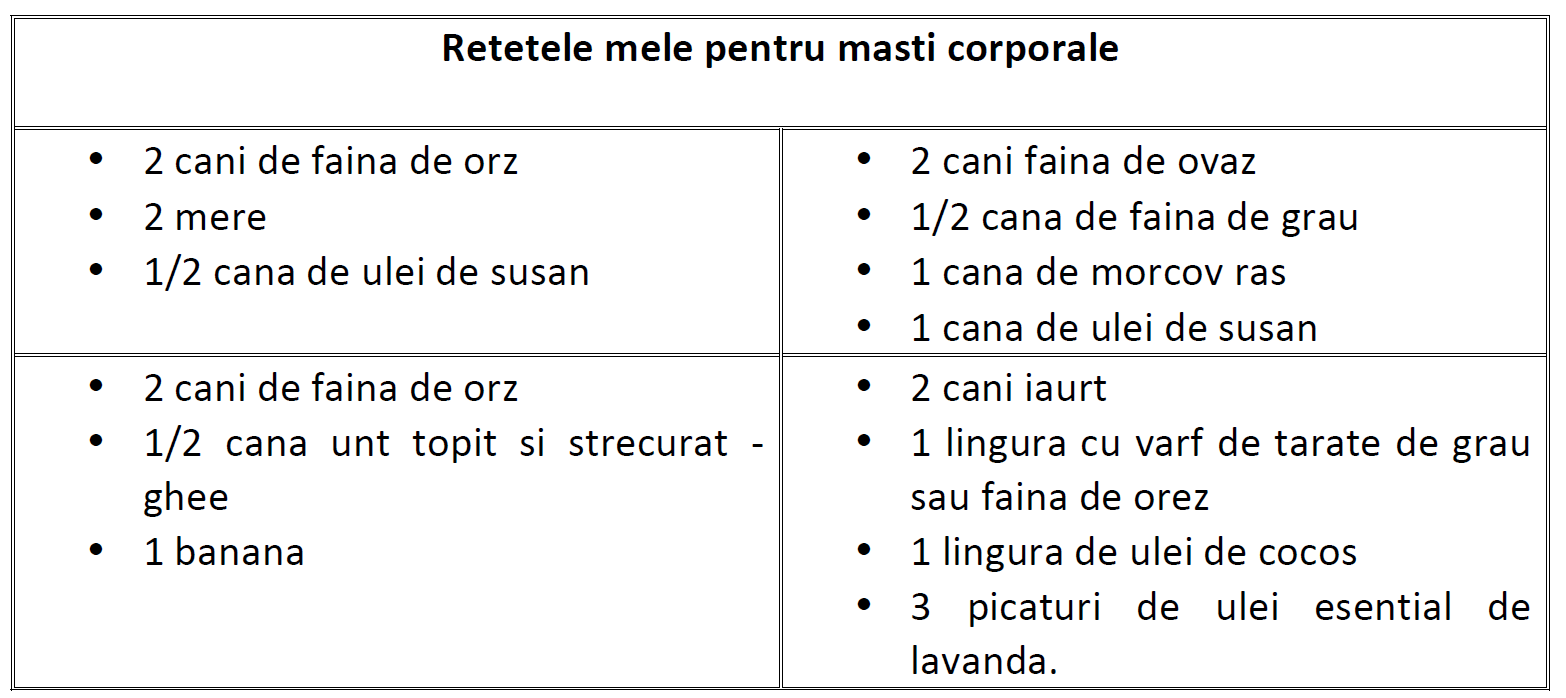 | Retetele mele pentru masti corporale | |
|---|---|
| • 2 cani de faina de orz<br>• 2 mere<br>• 1/2 cana de ulei de susan | • 2 cani faina de ovaz<br>• 1/2 cana de faina de grau<br>• 1 cana de morcov ras<br>• 1 cana de ulei de susan |
| • 2 cani de faina de orz<br>• 1/2 cana unt topit si strecurat - ghee<br>• 1 banana | • 2 cani iaurt<br>• 1 lingura cu varf de tarate de grau sau faina de orez<br>• 1 lingura de ulei de cocos<br>• 3 picaturi de ulei esential de lavanda. |